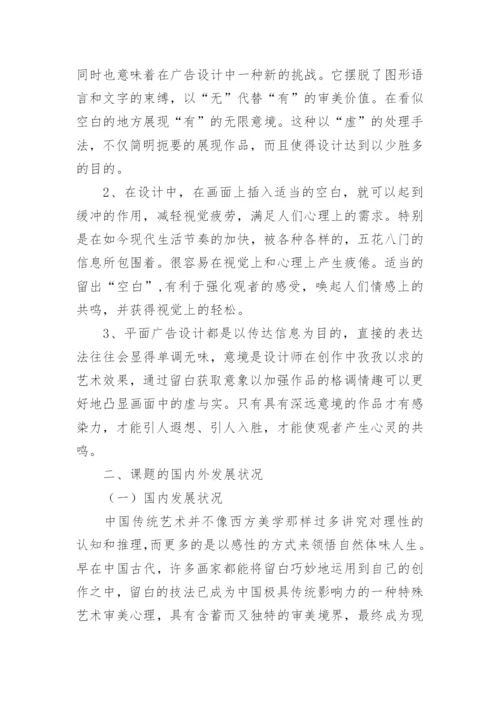 同时也意味着在广告设计中一种新的挑战。它摆脱了图形语言和文字的束缚，以“无”代替“有”的审美价值。在看似空白的地方展现“有”的无限意境。这种以“虚”的处理手法，不仅简明扼要的展现作品，而且使得设计达到以少胜多的目的。

2、在设计中，在画面上插入适当的空白，就可以起到缓冲的作用，减轻视觉疲劳，满足人们心理上的需求。特别是在如今现代生活节奏的加快，被各种各样的，五花八门的信息所包围着。很容易在视觉上和心理上产生疲倦。适当的留出“空白”,有利于强化观者的感受，唤起人们情感上的共鸣，并获得视觉上的轻松。

3、平面广告设计都是以传达信息为目的，直接的表达法往往会显得单调无味，意境是设计师在创作中孜孜以求的艺术效果，通过留白获取意象以加强作品的格调情趣可以更好地凸显画面中的虚与实。只有具有深远意境的作品才有感染力，才能引人遐想、引人入胜，才能使观者产生心灵的共鸣。

二、课题的国内外发展状况

（一）国内发展状况

中国传统艺术并不像西方美学那样过多讲究对理性的认知和推理,而更多的是以感性的方式来领悟自然体味人生。早在中国古代，许多画家都能将留白巧妙地运用到自己的创作之中，留白的技法已成为中国极具传统影响力的一种特殊艺术审美心理，具有含蓄而又独特的审美境界，最终成为现